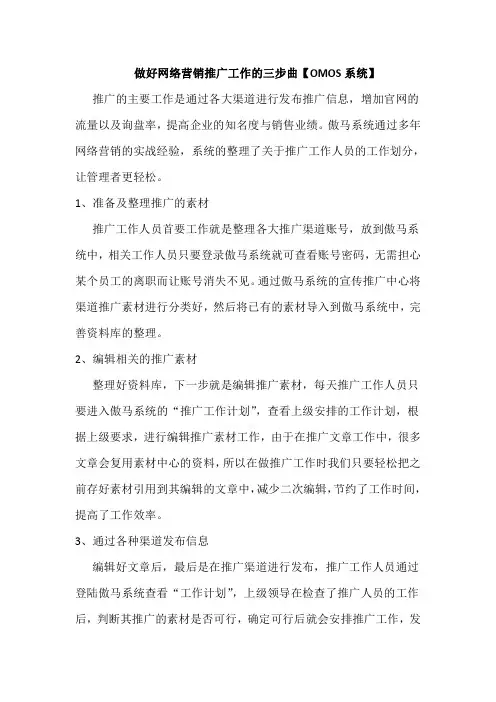 做好网络营销推广工作的三步曲【OMOS 系统】

推广的主要工作是通过各大渠道进行发布推广信息，增加官网的流量以及询盘率，提高企业的知名度与销售业绩。傲马系统通过多年网络营销的实战经验，系统的整理了关于推广工作人员的工作划分，让管理者更轻松。

1、准备及整理推广的素材

推广工作人员首要工作就是整理各大推广渠道账号，放到傲马系统中，相关工作人员只要登录傲马系统就可查看账号密码，无需担心某个员工的离职而让账号消失不见。通过傲马系统的宣传推广中心将渠道推广素材进行分类好，然后将已有的素材导入到傲马系统中，完善资料库的整理。

2、编辑相关的推广素材

整理好资料库，下一步就是编辑推广素材，每天推广工作人员只要进入傲马系统的“推广工作计划”，查看上级安排的工作计划，根据上级要求，进行编辑推广素材工作，由于在推广文章工作中，很多文章会复用素材中心的资料，所以在做推广工作时我们只要轻松把之前存好素材引用到其编辑的文章中，减少二次编辑，节约了工作时间，提高了工作效率。

3、通过各种渠道发布信息

编辑好文章后，最后是在推广渠道进行发布，推广工作人员通过登陆傲马系统查看“工作计划”，上级领导在检查了推广人员的工作后，判断其推广的素材是否可行，确定可行后就会安排推广工作，发